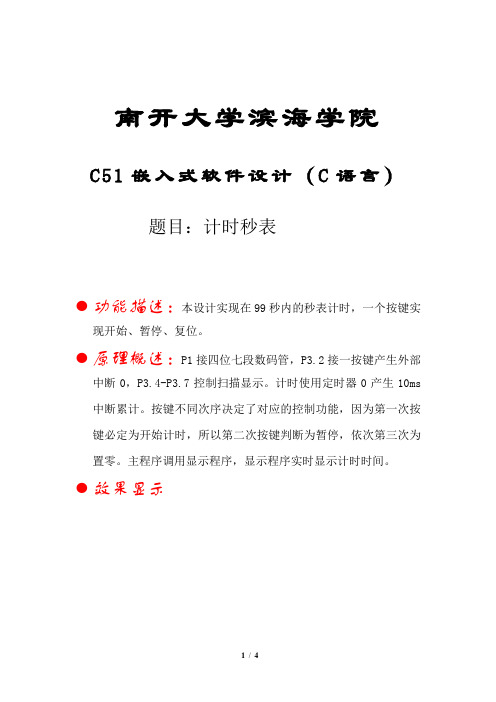 南开大学滨海学院

C51 嵌入式软件设计（C 语言）

题目：计时秒表

● 功能描述：本设计实现在 99 秒内的秒表计时，一个按键实现开始、暂停、复位。

● 原理概述：P1 接四位七段数码管，P3.2 接一按键产生外部中断 0，P3.4-P3.7 控制扫描显示。计时使用定时器 0 产生 10ms 中断累计。按键不同次序决定了对应的控制功能，因为第一次按键必定为开始计时，所以第二次按键判断为暂停，依次第三次为置零。主程序调用显示程序，显示程序实时显示计时时间。

● 效果显示

1 / 4